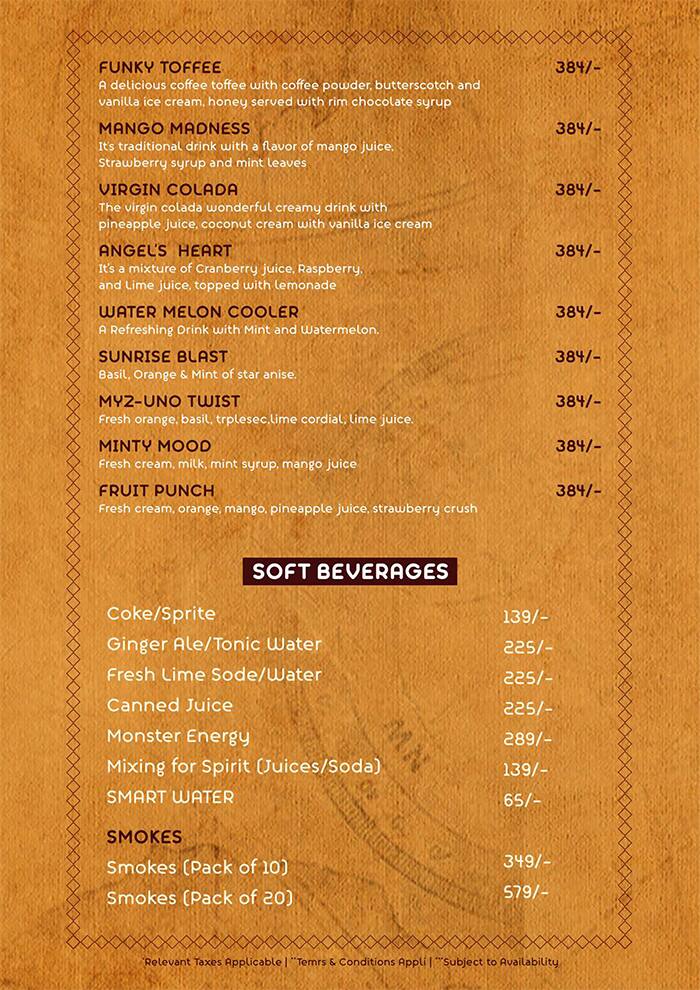 FUNKY TOFFEE 384/-

A delicious coffee toffee with coffee powder, butterscotch and vanilla ice cream, honey served with rim chocolate syrup

MANGO MADNESS 384/-

It's traditional drink with a flavor of mango juice, Strawberry syrup and mint leaves

VIRGIN COLADA 384/-

The virgin colada wonderful creamy drink with pineapple juice, coconut cream with vanilla ice cream

ANGEL'S HEART 384/-

It's a mixture of Cranberry juice, Raspberry, and Lime juice, topped with lemonade

WATER MELON COOLER 384/-

A Refreshing Drink with Mint and Watermelon.

SUNRISE BLAST 384/-

Basil, Orange & Mint of star anise.

MYZ-UNO TWIST 384/-

Fresh orange, basil, trplesec,lime cordial, lime juice.

MINTY MOOD 384/-

Fresh cream, milk, mint syrup, mango juice

FRUIT PUNCH 384/-

Fresh cream, orange, mango, pineapple juice, strawberry crush

SOFT BEVERAGES

Coke/Sprite 139/-
Ginger Ale/Tonic Water 225/-
Fresh Lime Sode/Water 225/-
Canned Juice 225/-
Monster Energy 289/-
Mixing for Spirit (Juices/Soda) 139/-
SMART WATER 65/-

SMOKES
Smokes (Pack of 10) 349/-
Smokes (Pack of 20) 579/-

*Relevant Taxes Applicable | **Temrs & Conditions Appli | ***Subject to Availability